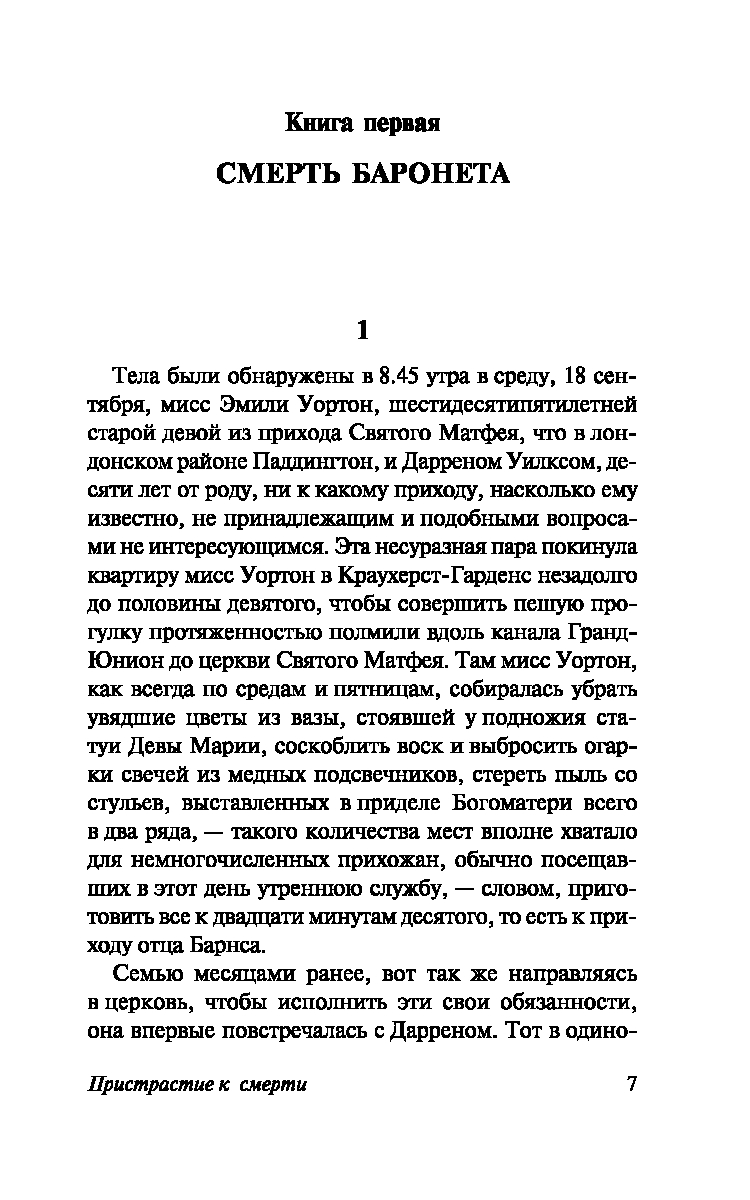 Книга первая

СМЕРТЬ БАРОНЕТА

1

Тела были обнаружены в 8.45 утра в среду, 18 сентября, мисс Эмили Уортон, шестидесятипятилетней старой девой из прихода Святого Матфея, что в лондонском районе Паддингтон, и Дарреном Уилксом, десяти лет от роду, ни к какому приходу, насколько ему известно, не принадлежащим и подобными вопросами не интересующимся. Эта несуразная пара покинула квартиру мисс Уортон в Краухерст-Гарденс незадолго до половины девятого, чтобы совершить пешую прогулку протяженностью полмили вдоль канала Гранд-Юнион до церкви Святого Матфея. Там мисс Уортон, как всегда по средам и пятницам, собиралась убрать увядшие цветы из вазы, стоявшей у подножия статуи Девы Марии, соскоблить воск и выбросить огарки свечей из медных подсвечников, стереть пыль со стульев, выставленных в приделе Богоматери всего в два ряда, — такого количества мест вполне хватало для немногочисленных прихожан, обычно посещавших в этот день утреннюю службу, — словом, приготовить все к двадцати минутам десятого, то есть к приходу отца Барнса.

Семью месяцами ранее, вот так же направляясь в церковь, чтобы исполнить эти свои обязанности, она впервые повстречалась с Дарреном. Тот в одино-

Пристрастие к смерти 7